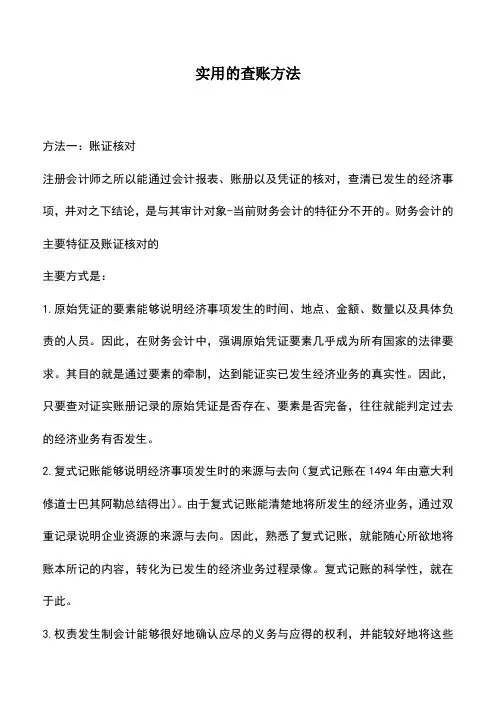 实用的查账方法

方法一：账证核对

注册会计师之所以能通过会计报表、账册以及凭证的核对，查清已发生的经济事项，并对之下结论，是与其审计对象-当前财务会计的特征分不开的。财务会计的主要特征及账证核对的

主要方式是：

1. 原始凭证的要素能够说明经济事项发生的时间、地点、金额、数量以及具体负责的人员。因此，在财务会计中，强调原始凭证要素几乎成为所有国家的法律要求。其目的就是通过要素的牵制，达到能证实已发生经济业务的真实性。因此，只要查对证实账册记录的原始凭证是否存在、要素是否完备，往往就能判定过去的经济业务有否发生。

2. 复式记账能够说明经济事项发生时的来源与去向（复式记账在 1494 年由意大利修道士巴其阿勒总结得出）。由于复式记账能清楚地将所发生的经济业务，通过双重记录说明企业资源的来源与去向。因此，熟悉了复式记账，就能随心所欲地将账本所记的内容，转化为已发生的经济业务过程录像。复式记账的科学性，就在于此。

3. 权责发生制会计能够很好地确认应尽的义务与应得的权利，并能较好地将这些